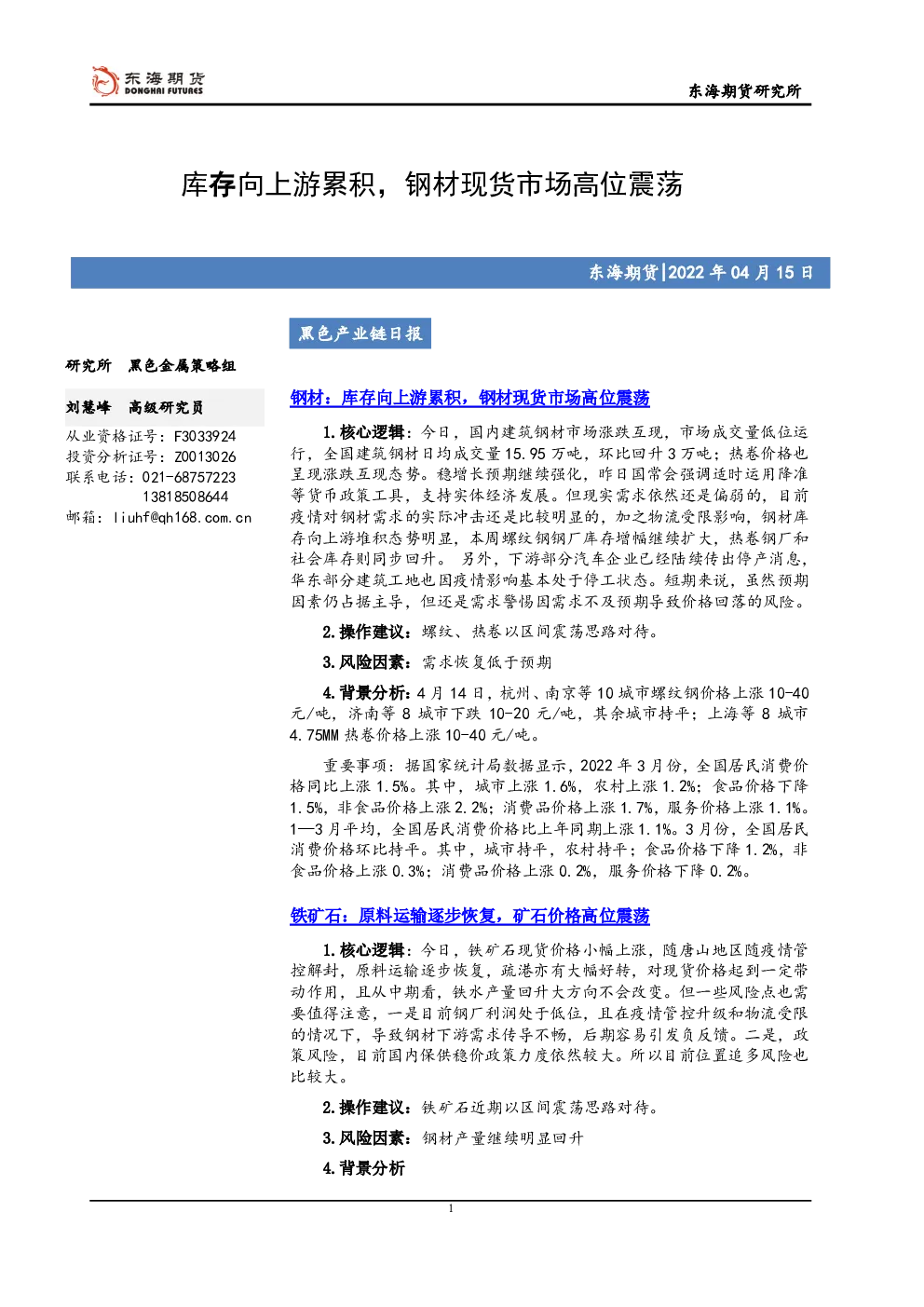 东海期货
DONGHAI FUTURES

东海期货研究所

库存向上游累积，钢材现货市场高位震荡

东海期货|2022年04月15日

黑色产业链日报

研究所 黑色金属策略组

刘慧峰 高级研究员

从业资格证号：F3033924
投资分析证号：Z0013026
联系电话：021-68757223
13818508644
邮箱：liuhf@qh168.com.cn

钢材：库存向上游累积，钢材现货市场高位震荡

1.核心逻辑：今日，国内建筑钢材市场涨跌互现，市场成交量低位运行，全国建筑钢材日均成交量15.95万吨，环比回升3万吨；热卷价格也呈现涨跌互现态势。稳增长预期继续强化，昨日国常会强调适时运用降准等货币政策工具，支持实体经济发展。但现实需求依然还是偏弱的，目前疫情对钢材需求的实际冲击还是比较明显的，加之物流受限影响，钢材库存向上游堆积态势明显，本周螺纹钢钢厂库存增幅继续扩大，热卷钢厂和社会库存则同步回升。 另外，下游部分汽车企业已经陆续传出停产消息，华东部分建筑工地也因疫情影响基本处于停工状态。短期来说，虽然预期因素仍占据主导，但还是需求警惕因需求不及预期导致价格回落的风险。

2.操作建议：螺纹、热卷以区间震荡思路对待。

3.风险因素：需求恢复低于预期

4.背景分析：4月14日，杭州、南京等10城市螺纹钢价格上涨10-40元/吨，济南等8城市下跌10-20元/吨，其余城市持平；上海等8城市4.75MM热卷价格上涨10-40元/吨。

重要事项：据国家统计局数据显示，2022年3月份，全国居民消费价格同比上涨1.5%。其中，城市上涨1.6%，农村上涨1.2%；食品价格下降1.5%，非食品价格上涨2.2%；消费品价格上涨1.7%，服务价格上涨1.1%。1—3月平均，全国居民消费价格比上年同期上涨1.1%。3月份，全国居民消费价格环比持平。其中，城市持平，农村持平；食品价格下降1.2%，非食品价格上涨0.3%；消费品价格上涨0.2%，服务价格下降0.2%。

铁矿石：原料运输逐步恢复，矿石价格高位震荡

1.核心逻辑：今日，铁矿石现货价格小幅上涨，随唐山地区随疫情管控解封，原料运输逐步恢复，疏港亦有大幅好转，对现货价格起到一定带动作用，且从中期看，铁水产量回升大方向不会改变。但一些风险点也需要值得注意，一是目前钢厂利润处于低位，且在疫情管控升级和物流受限的情况下，导致钢材下游需求传导不畅，后期容易引发负反馈。二是，政策风险，目前国内保供稳价政策力度依然较大。所以目前位置追多风险也比较大。

2.操作建议：铁矿石近期以区间震荡思路对待。

3.风险因素：钢材产量继续明显回升

4.背景分析

1